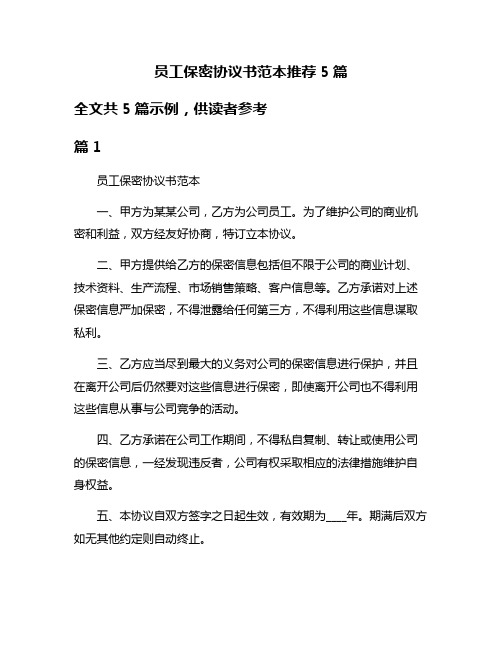 员工保密协议书范本推荐 5 篇

全文共 5 篇示例，供读者参考

篇 1

员工保密协议书范本

一、甲方为某某公司，乙方为公司员工。为了维护公司的商业机密和利益，双方经友好协商，特订立本协议。

二、甲方提供给乙方的保密信息包括但不限于公司的商业计划、技术资料、生产流程、市场销售策略、客户信息等。乙方承诺对上述保密信息严加保密，不得泄露给任何第三方，不得利用这些信息谋取私利。

三、乙方应当尽到最大的义务对公司的保密信息进行保护，并且在离开公司后仍然要对这些信息进行保密，即使离开公司也不得利用这些信息从事与公司竞争的活动。

四、乙方承诺在公司工作期间，不得私自复制、转让或使用公司的保密信息，一经发现违反者，公司有权采取相应的法律措施维护自身权益。

五、本协议自双方签字之日起生效，有效期为____年。期满后双方如无其他约定则自动终止。